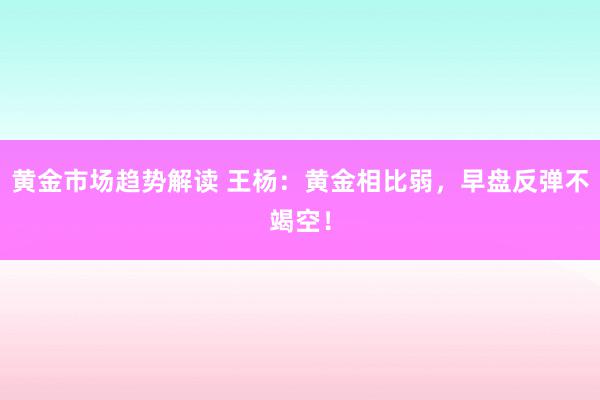 黄金市场趋势解读 王杨：黄金相比弱，早盘反弹不竭空！